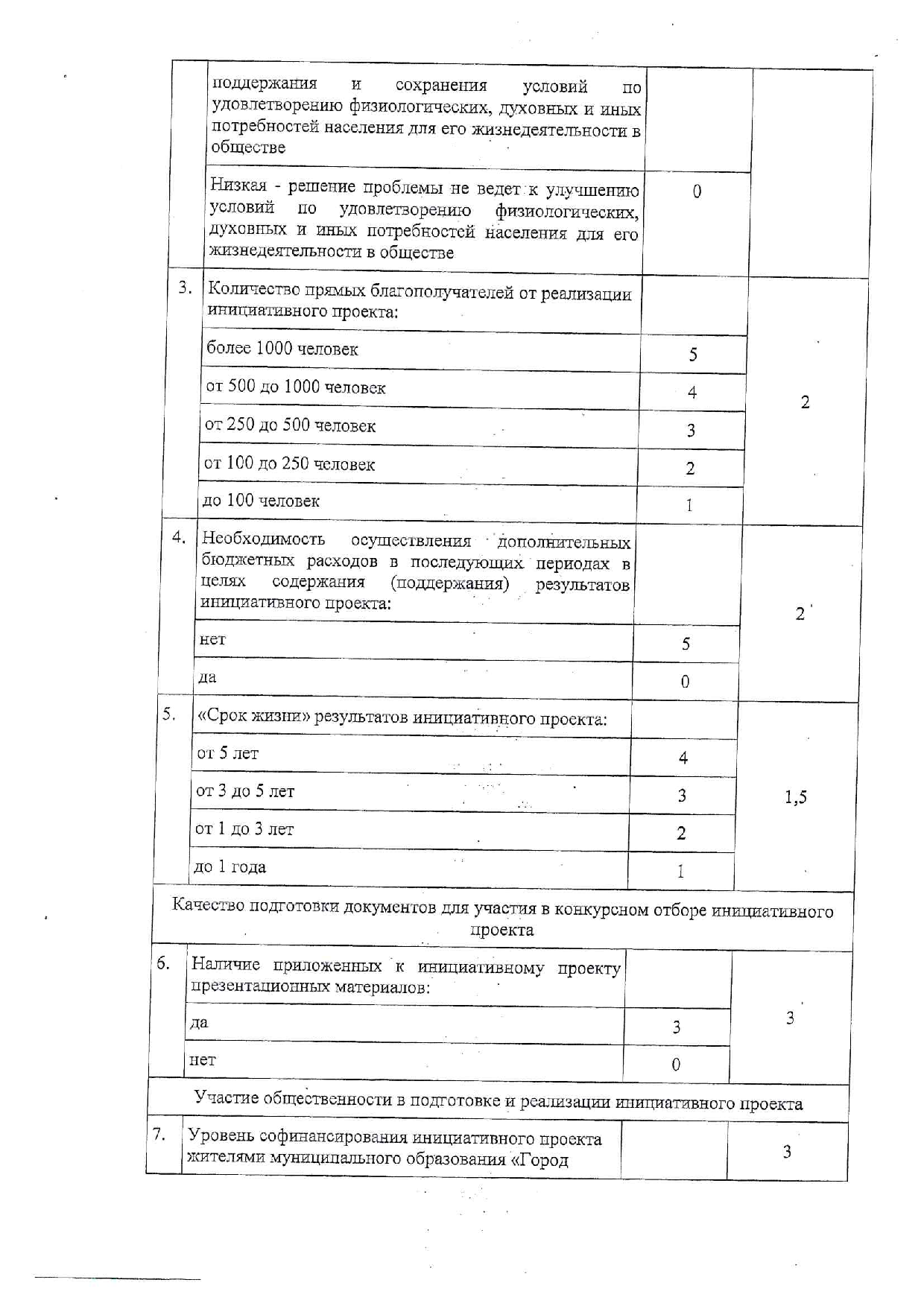 | | | | |
|---|---|---|---|
| | поддержания и сохранения условий по удовлетворению физиологических, духовных и иных потребностей населения для его жизнедеятельности в обществе | | |
| | Низкая - решение проблемы не ведет к улучшению условий по удовлетворению физиологических, духовных и иных потребностей населения для его жизнедеятельности в обществе | 0 | |
| 3. | Количество прямых благополучателей от реализации инициативного проекта: | | 2 |
| | более 1000 человек | 5 | |
| | от 500 до 1000 человек | 4 | |
| | от 250 до 500 человек | 3 | |
| | от 100 до 250 человек | 2 | |
| | до 100 человек | 1 | |
| 4. | Необходимость осуществления дополнительных бюджетных расходов в последующих периодах в целях содержания (поддержания) результатов инициативного проекта: | | 2 |
| | нет | 5 | |
| | да | 0 | |
| 5. | «Срок жизни» результатов инициативного проекта: | | 1,5 |
| | от 5 лет | 4 | |
| | от 3 до 5 лет | 3 | |
| | от 1 до 3 лет | 2 | |
| | до 1 года | 1 | |
| Качество подготовки документов для участия в конкурсном отборе инициативного проекта | | | |
| 6. | Наличие приложенных к инициативному проекту презентационных материалов: | | 3 |
| | да | 3 | |
| | нет | 0 | |
| Участие общественности в подготовке и реализации инициативного проекта | | | |
| 7. | Уровень софинансирования инициативного проекта жителями муниципального образования «Город | | 3 |